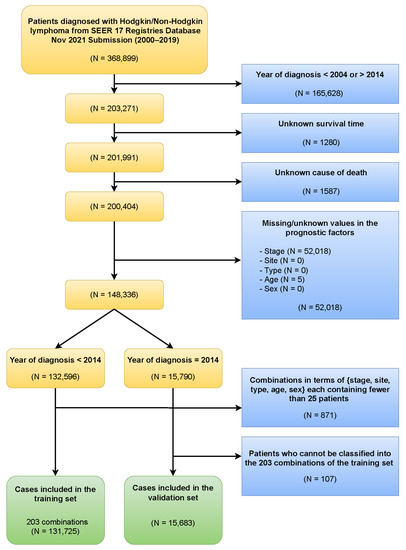 Patients diagnosed with Hodgkin/Non-Hodgkin lymphoma from SEER 17 Registries Database Nov 2021 Submission (2000–2019)

(N = 368,899)

Year of diagnosis < 2004 or > 2014

(N = 165,628)

(N = 203,271)

Unknown survival time

(N = 1280)

(N = 201,991)

Unknown cause of death

(N = 1587)

(N = 200,404)

Missing/unknown values in the prognostic factors

- Stage (N = 52,018)
- Site (N = 0)
- Type (N = 0)
- Age (N = 5)
- Sex (N = 0)

(N = 52,018)

(N = 148,336)

Year of diagnosis < 2014

(N = 132,596)

Year of diagnosis = 2014

(N = 15,790)

Combinations in terms of {stage, site, type, age, sex} each containing fewer than 25 patients

(N = 871)

Patients who cannot be classified into the 203 combinations of the training set

(N = 107)

Cases included in the training set

203 combinations
(N = 131,725)

Cases included in the validation set

(N = 15,683)